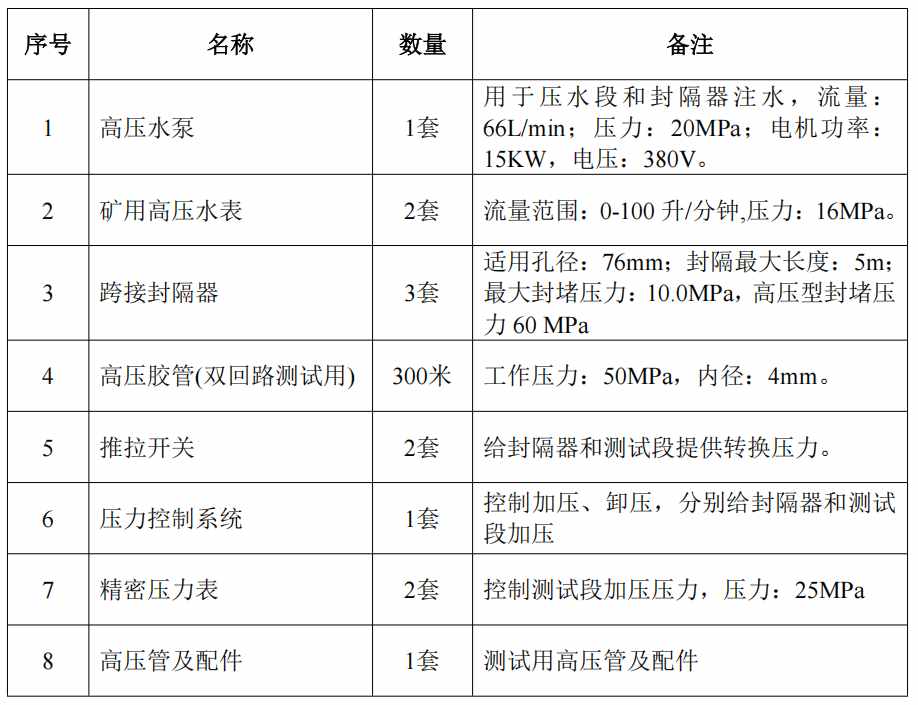 | 序号 | 名称 | 数量 | 备注 |
|---|---|---|---|
| 1 | 高压水泵 | 1套 | 用于压水段和封隔器注水，流量：66L/min；压力：20MPa；电机功率：15KW，电压：380V。 |
| 2 | 矿用高压水表 | 2套 | 流量范围：0-100 升/分钟,压力：16MPa。 |
| 3 | 跨接封隔器 | 3套 | 适用孔径：76mm；封隔最大长度：5m；最大封堵压力：10.0MPa，高压型封堵压力 60 MPa |
| 4 | 高压胶管(双回路测试用) | 300米 | 工作压力：50MPa，内径：4mm。 |
| 5 | 推拉开关 | 2套 | 给封隔器和测试段提供转换压力。 |
| 6 | 压力控制系统 | 1套 | 控制加压、卸压，分别给封隔器和测试段加压 |
| 7 | 精密压力表 | 2套 | 控制测试段加压压力，压力：25MPa |
| 8 | 高压管及配件 | 1套 | 测试用高压管及配件 |